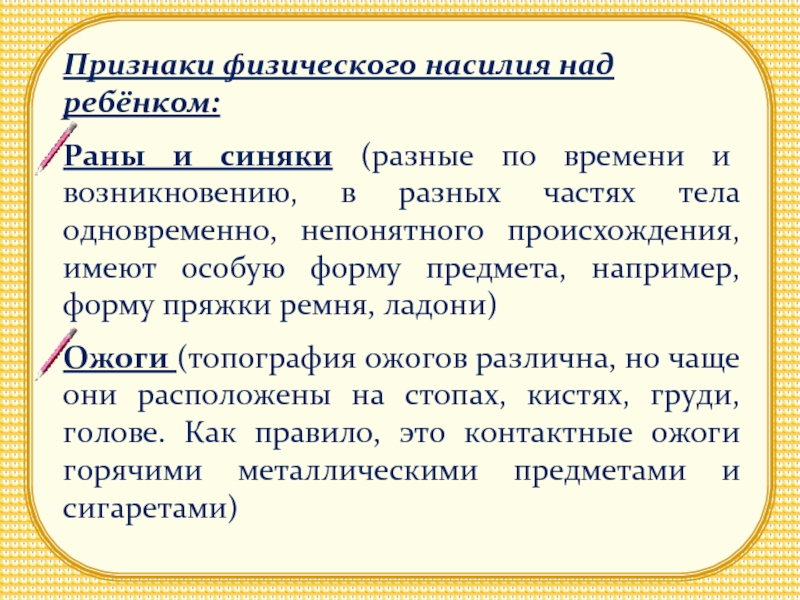 Признаки физического насилия над ребёнком:

Раны и синяки (разные по времени и возникновению, в разных частях тела одновременно, непонятного происхождения, имеют особую форму предмета, например, форму пряжки ремня, ладони)

Ожоги (топография ожогов различна, но чаще они расположены на стопах, кистях, груди, голове. Как правило, это контактные ожоги горячими металлическими предметами и сигаретами)